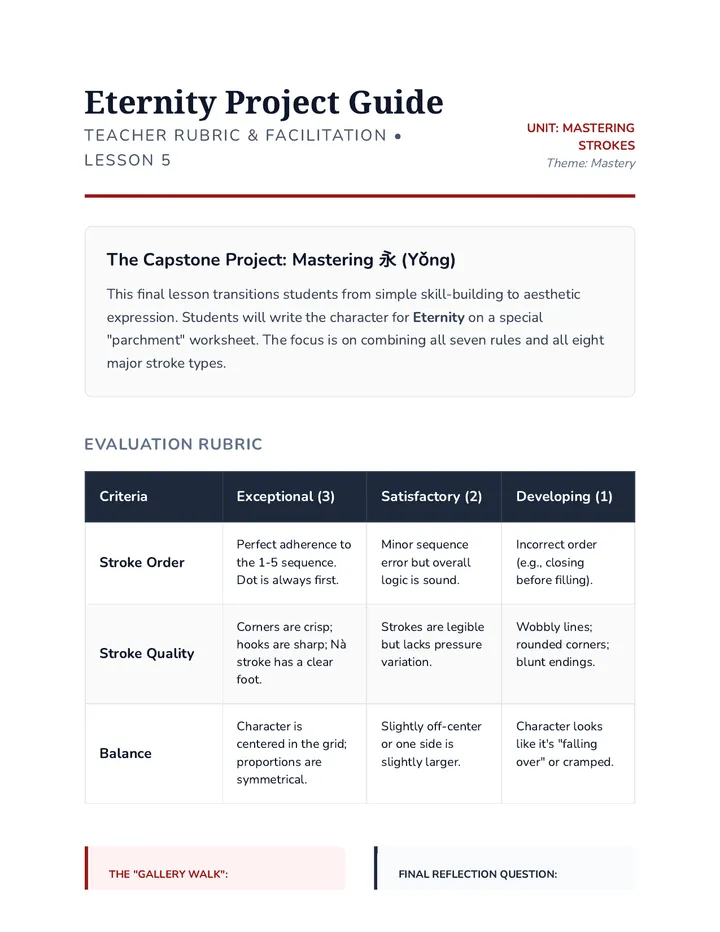 Eternity Project Guide

TEACHER RUBRIC & FACILITATION • LESSON 5

UNIT: MASTERING STROKES
Theme: Mastery

The Capstone Project: Mastering 永 (Yǒng)

This final lesson transitions students from simple skill-building to aesthetic expression. Students will write the character for Eternity on a special "parchment" worksheet. The focus is on combining all seven rules and all eight major stroke types.

EVALUATION RUBRIC

| Criteria | Exceptional (3) | Satisfactory (2) | Developing (1) |
|---|---|---|---|
| Stroke Order | Perfect adherence to the 1-5 sequence. Dot is always first. | Minor sequence error but overall logic is sound. | Incorrect order (e.g., closing before filling). |
| Stroke Quality | Corners are crisp; hooks are sharp; Nà stroke has a clear foot. | Strokes are legible but lacks pressure variation. | Wobbly lines; rounded corners; blunt endings. |
| Balance | Character is centered in the grid; proportions are symmetrical. | Slightly off-center or one side is slightly larger. | Character looks like it's "falling over" or cramped. |

THE "GALLERY WALK":

FINAL REFLECTION QUESTION: